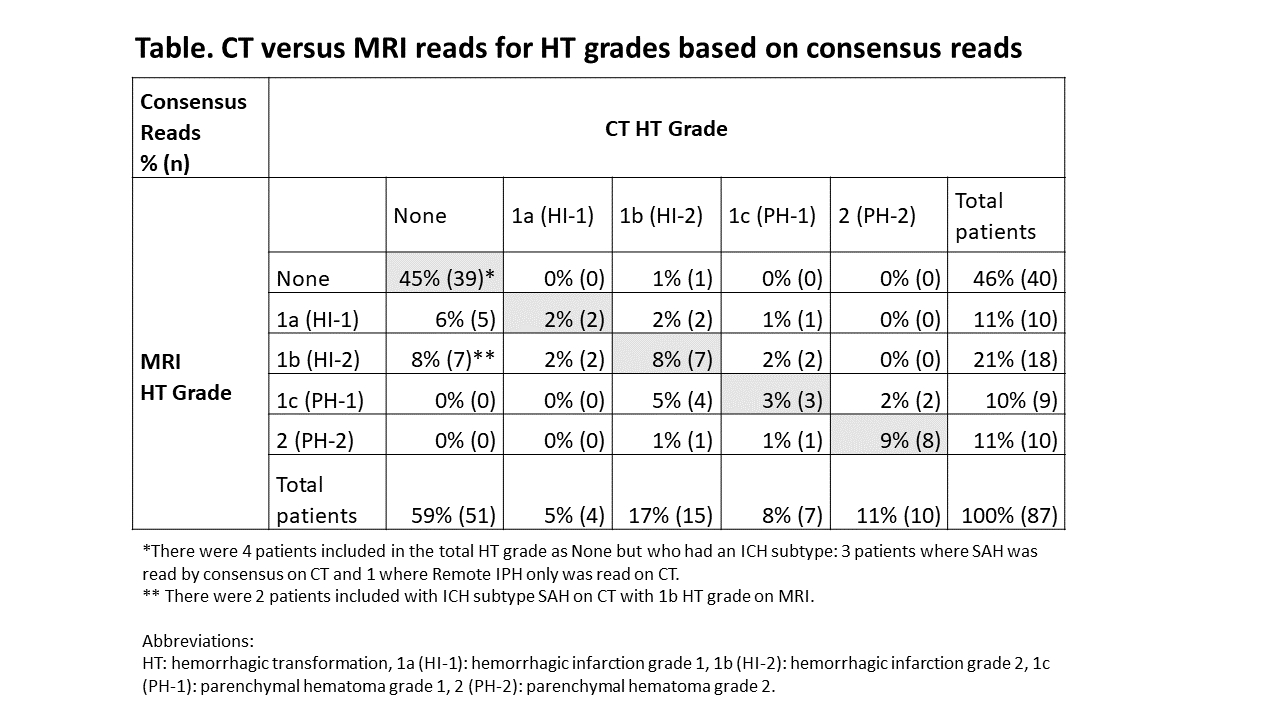 Table. CT versus MRI reads for HT grades based on consensus reads

| Consensus Reads % (n) | CT HT Grade | | | | | | |
|---|---|---|---|---|---|---|---|
| MRI HT Grade | | None | 1a (HI-1) | 1b (HI-2) | 1c (PH-1) | 2 (PH-2) | Total patients |
| | None | 45% (39)* | 0% (0) | 1% (1) | 0% (0) | 0% (0) | 46% (40) |
| | 1a (HI-1) | 6% (5) | 2% (2) | 2% (2) | 1% (1) | 0% (0) | 11% (10) |
| | 1b (HI-2) | 8% (7)** | 2% (2) | 8% (7) | 2% (2) | 0% (0) | 21% (18) |
| | 1c (PH-1) | 0% (0) | 0% (0) | 5% (4) | 3% (3) | 2% (2) | 10% (9) |
| | 2 (PH-2) | 0% (0) | 0% (0) | 1% (1) | 1% (1) | 9% (8) | 11% (10) |
| | Total patients | 59% (51) | 5% (4) | 17% (15) | 8% (7) | 11% (10) | 100% (87) |

*There were 4 patients included in the total HT grade as None but who had an ICH subtype: 3 patients where SAH was read by consensus on CT and 1 where Remote IPH only was read on CT.
** There were 2 patients included with ICH subtype SAH on CT with 1b HT grade on MRI.

Abbreviations:
HT: hemorrhagic transformation, 1a (HI-1): hemorrhagic infarction grade 1, 1b (HI-2): hemorrhagic infarction grade 2, 1c (PH-1): parenchymal hematoma grade 1, 2 (PH-2): parenchymal hematoma grade 2.